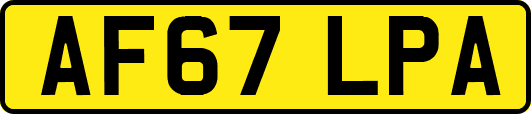 AF67 LPA